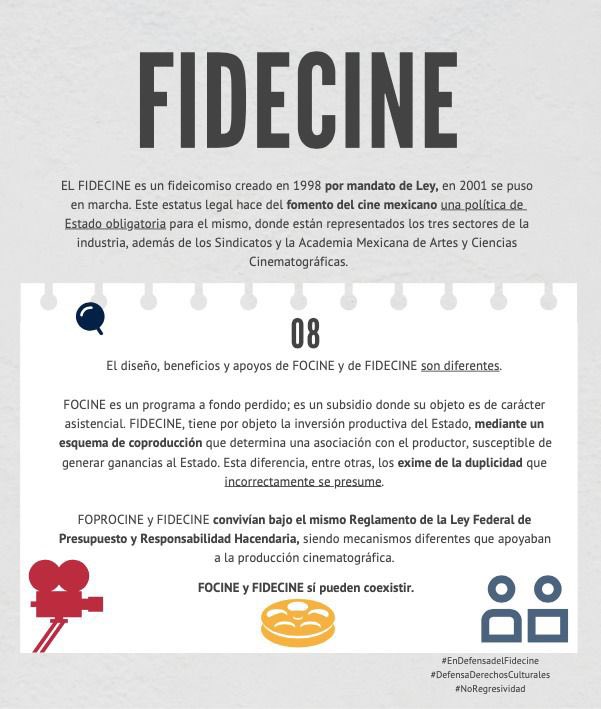 FIDECINE

EL FIDECINE es un fideicomiso creado en 1998 por mandato de Ley, en 2001 se puso en marcha. Este estatus legal hace del fomento del cine mexicano una política de Estado obligatoria para el mismo, donde están representados los tres sectores de la industria, además de los Sindicatos y la Academia Mexicana de Artes y Ciencias Cinematográficas.

08

El diseño, beneficios y apoyos de FOCINE y de FIDECINE son diferentes.

FOCINE es un programa a fondo perdido; es un subsidio donde su objeto es de carácter asistencial. FIDECINE, tiene por objeto la inversión productiva del Estado, mediante un esquema de coproducción que determina una asociación con el productor, susceptible de generar ganancias al Estado. Esta diferencia, entre otras, los exime de la duplicidad que incorrectamente se presume.

FOPROCINE y FIDECINE convivían bajo el mismo Reglamento de la Ley Federal de Presupuesto y Responsabilidad Hacendaria, siendo mecanismos diferentes que apoyaban a la producción cinematográfica.

FOCINE y FIDECINE sí pueden coexistir.

#EnDefensadelFidecine
#DefensaDerechosCulturales
#NoRegresividad